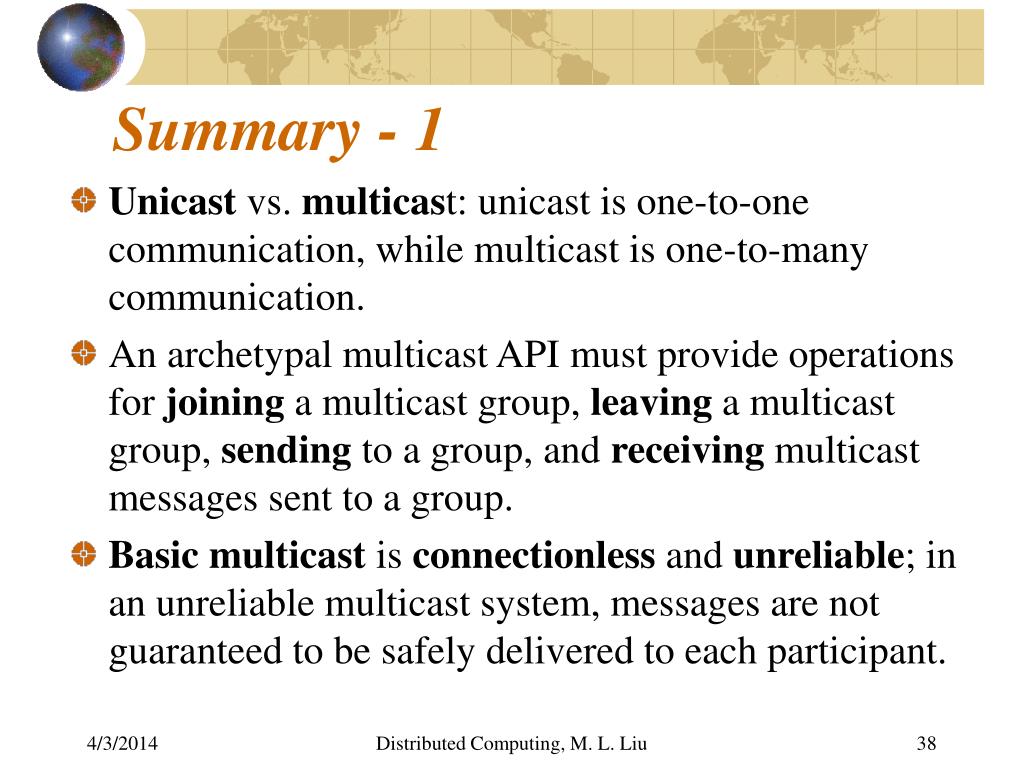 Summary - 1

Unicast vs. multicast: unicast is one-to-one communication, while multicast is one-to-many communication.

An archetypal multicast API must provide operations for joining a multicast group, leaving a multicast group, sending to a group, and receiving multicast messages sent to a group.

Basic multicast is connectionless and unreliable; in an unreliable multicast system, messages are not guaranteed to be safely delivered to each participant.

4/3/2014 Distributed Computing, M. L. Liu 38